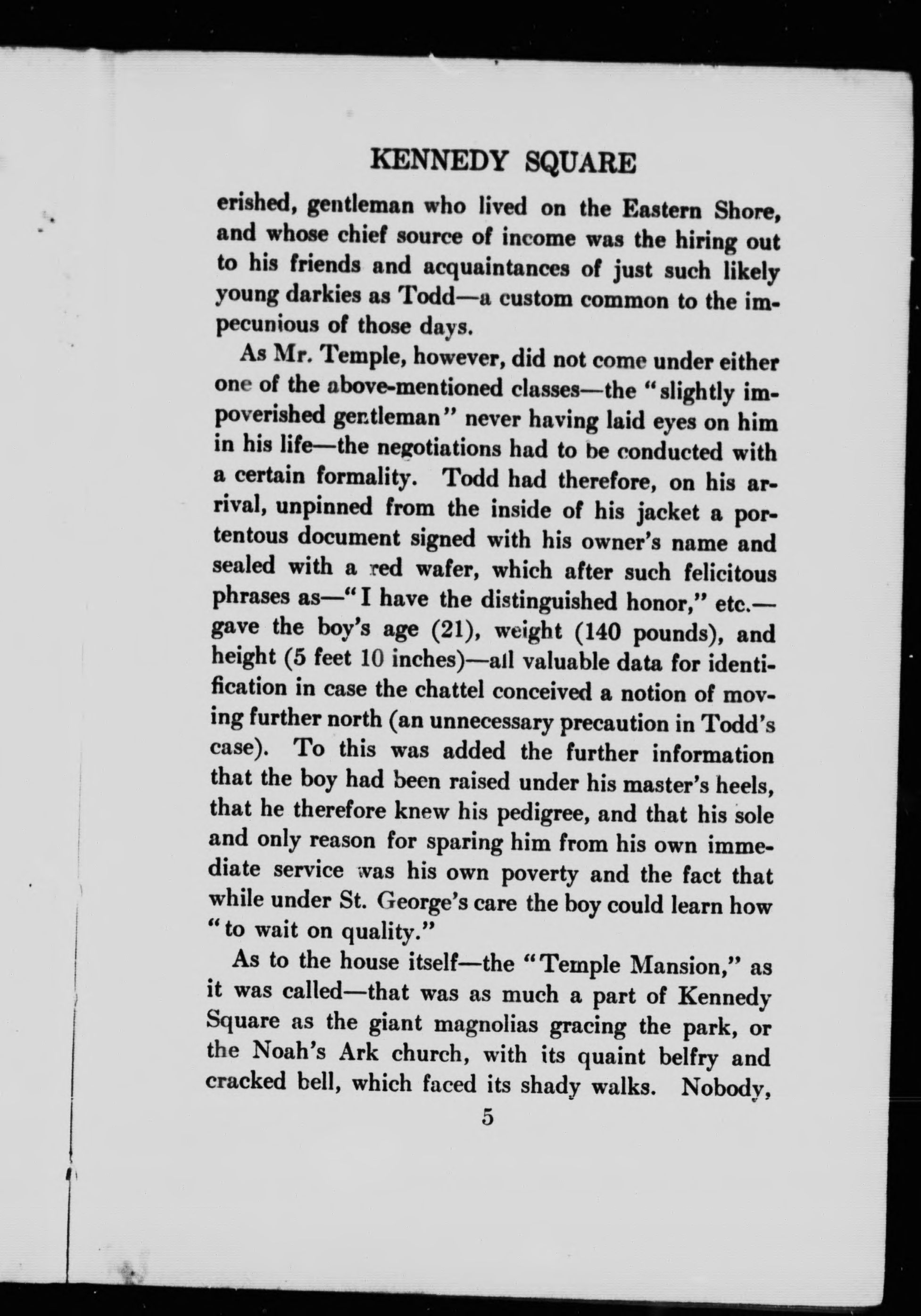 KENNEDY SQUARE

erished, gentleman who lived on the Eastern Shore, and whose chief source of income was the hiring out to his friends and acquaintances of just such likely young darkies as Todd—a custom common to the impecunious of those days.

As Mr. Temple, however, did not come under either one of the above-mentioned classes—the "slightly impoverished gentleman" never having laid eyes on him in his life—the negotiations had to be conducted with a certain formality. Todd had therefore, on his arrival, unpinned from the inside of his jacket a portentous document signed with his owner's name and sealed with a red wafer, which after such felicitous phrases as—"I have the distinguished honor," etc.—gave the boy's age (21), weight (140 pounds), and height (5 feet 10 inches)—all valuable data for identification in case the chattel conceived a notion of moving further north (an unnecessary precaution in Todd's case). To this was added the further information that the boy had been raised under his master's heels, that he therefore knew his pedigree, and that his sole and only reason for sparing him from his own immediate service was his own poverty and the fact that while under St. George's care the boy could learn how "to wait on quality."

As to the house itself—the "Temple Mansion," as it was called—that was as much a part of Kennedy Square as the giant magnolias gracing the park, or the Noah's Ark church, with its quaint belfry and cracked bell, which faced its shady walks. Nobody,

5